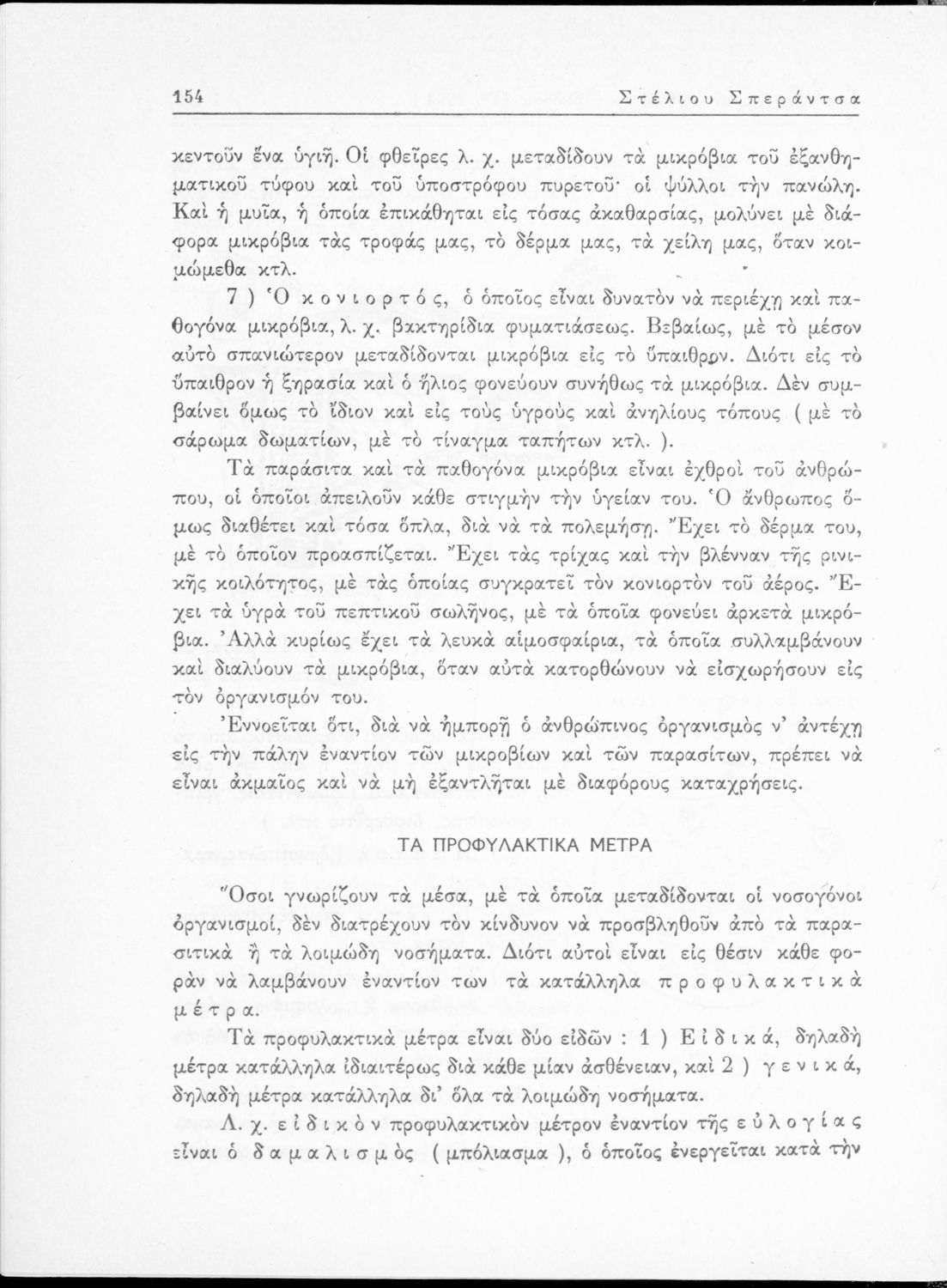 154 Στέλιου Σπεράντσα

κεντοῦν ἕνα ὑγιῆ. Οἱ φθεῖρες λ. χ. μεταδίδουν τὰ μικρόβια τοῦ ἐξανθηματικοῦ τύφου καὶ τοῦ ὑποστρόφου πυρετοῦ· οἱ ψύλλοι τὴν πανώλη. Καὶ ἡ μυῖα, ἡ ὁποία ἐπικάθηται εἰς τόσας ἀκαθαρσίας, μολύνει μὲ διάφορα μικρόβια τὰς τροφάς μας, τὸ δέρμα μας, τὰ χείλη μας, ὅταν κοιμώμεθα κτλ.

7 ) Ὁ κονιορτός, ὁ ὁποῖος εἶναι δυνατὸν νὰ περιέχῃ καὶ παθογόνα μικρόβια, λ. χ. βακτηρίδια φυματιάσεως. Βεβαίως, μὲ τὸ μέσον αὐτὸ σπανιώτερον μεταδίδονται μικρόβια εἰς τὸ ὕπαιθρον. Διότι εἰς τὸ ὕπαιθρον ἡ ξηρασία καὶ ὁ ἥλιος φονεύουν συνήθως τὰ μικρόβια. Δὲν συμβαίνει ὅμως τὸ ἴδιον καὶ εἰς τοὺς ὑγροὺς καὶ ἀνηλίους τόπους ( μὲ τὸ σάρωμα δωματίων, μὲ τὸ τίναγμα ταπήτων κτλ. ).

Τὰ παράσιτα καὶ τὰ παθογόνα μικρόβια εἶναι ἐχθροὶ τοῦ ἀνθρώπου, οἱ ὁποῖοι ἀπειλοῦν κάθε στιγμὴν τὴν ὑγείαν του. Ὁ ἄνθρωπος ὅμως διαθέτει καὶ τόσα ὅπλα, διὰ νὰ τὰ πολεμήσῃ. Ἔχει τὸ δέρμα του, μὲ τὸ ὁποῖον προασπίζεται. Ἔχει τὰς τρίχας καὶ τὴν βλένναν τῆς ρινικῆς κοιλότητος, μὲ τὰς ὁποίας συγκρατεῖ τὸν κονιορτὸν τοῦ ἀέρος. Ἔχει τὰ ὑγρὰ τοῦ πεπτικοῦ σωλῆνος, μὲ τὰ ὁποῖα φονεύει ἀρκετὰ μικρόβια. Ἀλλὰ κυρίως ἔχει τὰ λευκὰ αἱμοσφαίρια, τὰ ὁποῖα συλλαμβάνουν καὶ διαλύουν τὰ μικρόβια, ὅταν αὐτὰ κατορθώνουν νὰ εἰσχωρήσουν εἰς τὸν ὀργανισμόν του.

Ἐννοεῖται ὅτι, διὰ νὰ ἠμπορῇ ὁ ἀνθρώπινος ὀργανισμὸς ν' ἀντέχῃ εἰς τὴν πάλην ἐναντίον τῶν μικροβίων καὶ τῶν παρασίτων, πρέπει νὰ εἶναι ἀκμαῖος καὶ νὰ μὴ ἐξαντλῆται μὲ διαφόρους καταχρήσεις.

ΤΑ ΠΡΟΦΥΛΑΚΤΙΚΑ ΜΕΤΡΑ

Ὅσοι γνωρίζουν τὰ μέσα, μὲ τὰ ὁποῖα μεταδίδονται οἱ νοσογόνοι ὀργανισμοί, δὲν διατρέχουν τὸν κίνδυνον νὰ προσβληθοῦν ἀπὸ τὰ παρασιτικὰ ἢ τὰ λοιμώδη νοσήματα. Διότι αὐτοὶ εἶναι εἰς θέσιν κάθε φορὰν νὰ λαμβάνουν ἐναντίον των τὰ κατάλληλα προφυλακτικὰ μέτρα.

Τὰ προφυλακτικὰ μέτρα εἶναι δύο εἰδῶν : 1 ) Εἰδικά, δηλαδὴ μέτρα κατάλληλα ἰδιαιτέρως διὰ κάθε μίαν ἀσθένειαν, καὶ 2 ) γενικά, δηλαδὴ μέτρα κατάλληλα δι' ὅλα τὰ λοιμώδη νοσήματα.

Λ. χ. εἰδικὸν προφυλακτικὸν μέτρον ἐναντίον τῆς εὐλογίας εἶναι ὁ δαμαλισμὸς ( μπόλιασμα ), ὁ ὁποῖος ἐνεργεῖται κατὰ τὴν